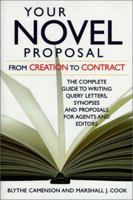 YOUR NOVEL PROPOSAL

FROM CREATION TO CONTRACT

THE COMPLETE GUIDE TO WRITING QUERY LETTERS, SYNOPSES AND PROPOSALS FOR AGENTS AND EDITORS

BLYTHE CAMENSON AND MARSHALL J. COOK